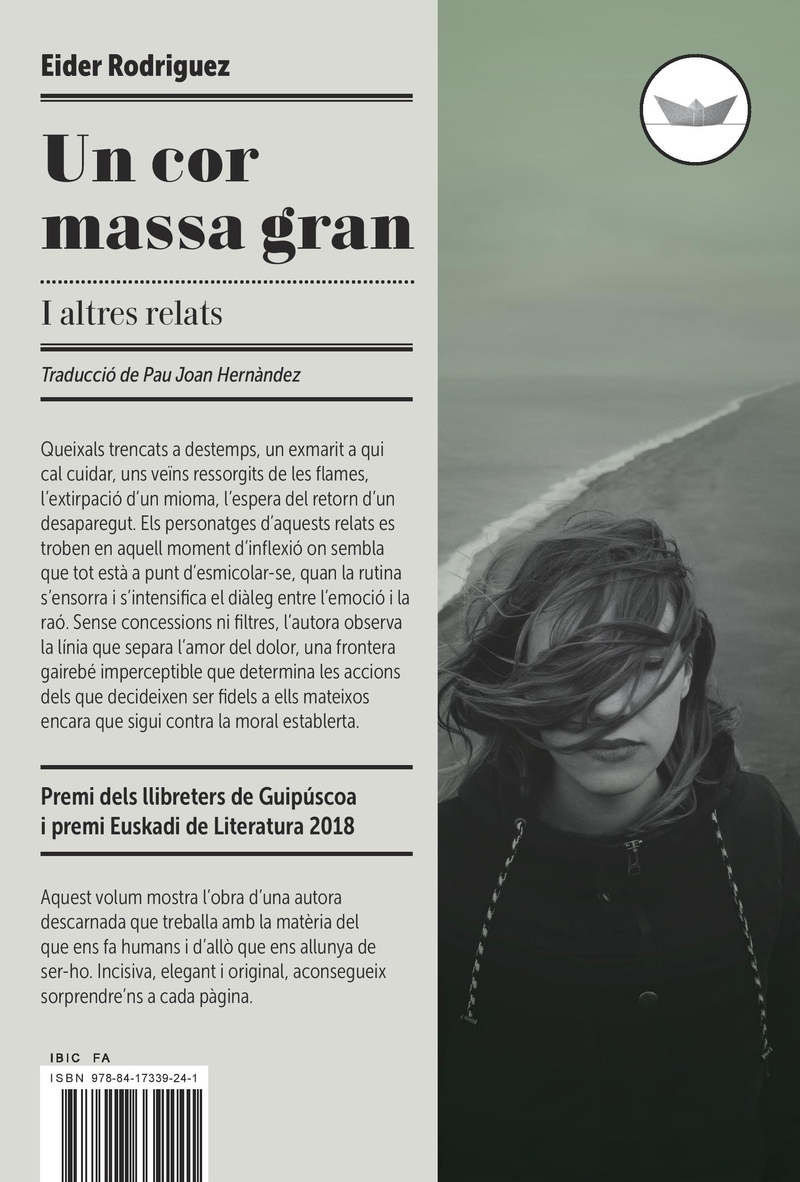 Eider Rodriguez

Un cor massa gran

I altres relats

Traducció de Pau Joan Hernàndez

Queixals trencats a destemps, un exmarit a qui cal cuidar, uns veïns ressorgits de les flames, l'extirpació d'un mioma, l'espera del retorn d'un desaparegut. Els personatges d'aquests relats es troben en aquell moment d'inflexió on sembla que tot està a punt d'esmicolar-se, quan la rutina s'ensorra i s'intensifica el diàleg entre l'emoció i la raó. Sense concessions ni filtres, l'autora observa la línia que separa l'amor del dolor, una frontera gairebé imperceptible que determina les accions dels que decideixen ser fidels a ells mateixos encara que sigui contra la moral establerta.

Premi dels llibreters de Guipúscoa i premi Euskadi de Literatura 2018

Aquest volum mostra l'obra d'una autora descarnada que treballa amb la matèria del que ens fa humans i d'allò que ens allunya de ser-ho. Incisiva, elegant i original, aconsegueix sorprendre'ns a cada pàgina.

IBIC FA

ISBN 978-84-17339-24-1